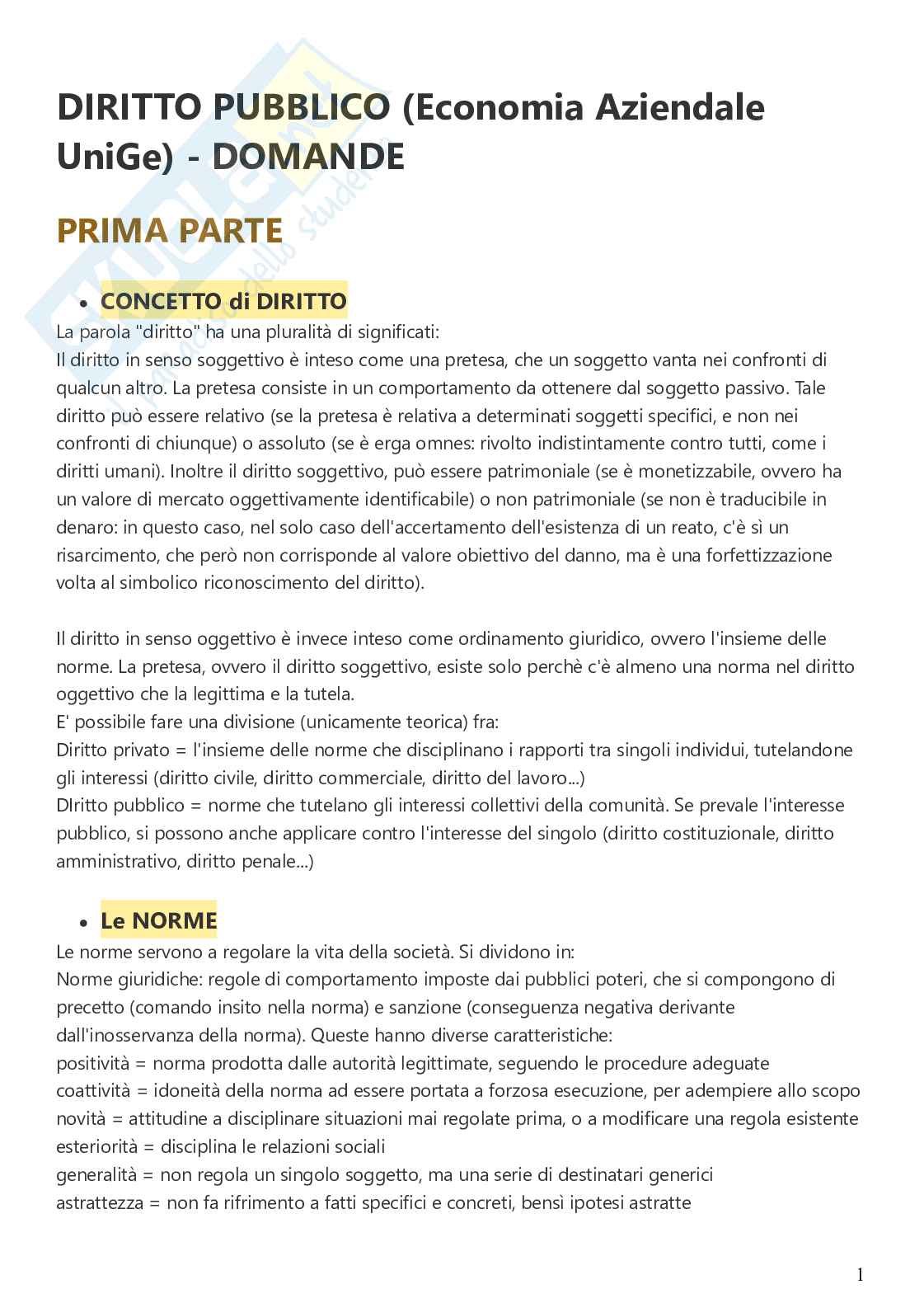 DIRITTO PUBBLICO (Economia Aziendale UniGe) - DOMANDE

PRIMA PARTE

• CONCETTO di DIRITTO

La parola "diritto" ha una pluralità di significati:
Il diritto in senso soggettivo è inteso come una pretesa, che un soggetto vanta nei confronti di qualcun altro. La pretesa consiste in un comportamento da ottenere dal soggetto passivo. Tale diritto può essere relativo (se la pretesa è relativa a determinati soggetti specifici, e non nei confronti di chiunque) o assoluto (se è erga omnes: rivolto indistintamente contro tutti, come i diritti umani). Inoltre il diritto soggettivo, può essere patrimoniale (se è monetizzabile, ovvero ha un valore di mercato oggettivamente identificabile) o non patrimoniale (se non è traducibile in denaro: in questo caso, nel solo caso dell'accertamento dell'esistenza di un reato, c'è sì un risarcimento, che però non corrisponde al valore obiettivo del danno, ma è una forfettizzazione volta al simbolico riconoscimento del diritto).

Il diritto in senso oggettivo è invece inteso come ordinamento giuridico, ovvero l'insieme delle norme. La pretesa, ovvero il diritto soggettivo, esiste solo perchè c'è almeno una norma nel diritto oggettivo che la legittima e la tutela.
E' possibile fare una divisione (unicamente teorica) fra:
Diritto privato = l'insieme delle norme che disciplinano i rapporti tra singoli individui, tutelandone gli interessi (diritto civile, diritto commerciale, diritto del lavoro...)
DIritto pubblico = norme che tutelano gli interessi collettivi della comunità. Se prevale l'interesse pubblico, si possono anche applicare contro l'interesse del singolo (diritto costituzionale, diritto amministrativo, diritto penale...)

• Le NORME

Le norme servono a regolare la vita della società. Si dividono in:
Norme giuridiche: regole di comportamento imposte dai pubblici poteri, che si compongono di precetto (comando insito nella norma) e sanzione (conseguenza negativa derivante dall'inosservanza della norma). Queste hanno diverse caratteristiche:
positività = norma prodotta dalle autorità legittimate, seguendo le procedure adeguate
coattività = idoneità della norma ad essere portata a forzosa esecuzione, per adempiere allo scopo
novità = attitudine a disciplinare situazioni mai regolate prima, o a modificare una regola esistente
esteriorità = disciplina le relazioni sociali
generalità = non regola un singolo soggetto, ma una serie di destinatari generici
astrattezza = non fa rifrimento a fatti specifici e concreti, bensì ipotesi astratte

1